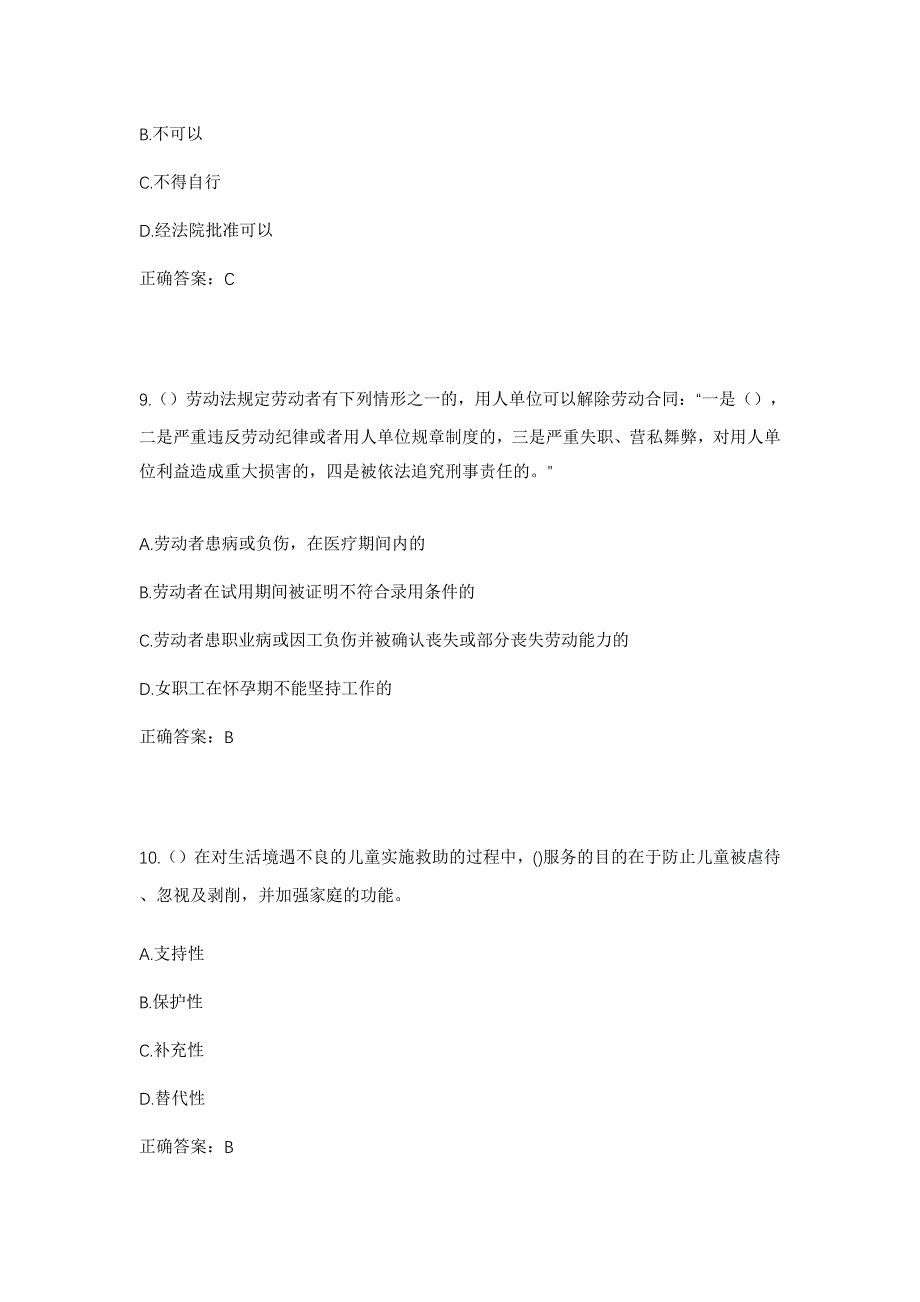 B.不可以

C.不得自行

D.经法院批准可以

正确答案：C

9.（）劳动法规定劳动者有下列情形之一的，用人单位可以解除劳动合同：“一是（），二是严重违反劳动纪律或者用人单位规章制度的，三是严重失职、营私舞弊，对用人单位利益造成重大损害的，四是被依法追究刑事责任的。”

A.劳动者患病或负伤，在医疗期间内的

B.劳动者在试用期间被证明不符合录用条件的

C.劳动者患职业病或因工负伤并被确认丧失或部分丧失劳动能力的

D.女职工在怀孕期不能坚持工作的

正确答案：B

10.（）在对生活境遇不良的儿童实施救助的过程中，()服务的目的在于防止儿童被虐待、忽视及剥削，并加强家庭的功能。

A.支持性

B.保护性

C.补充性

D.替代性

正确答案：B